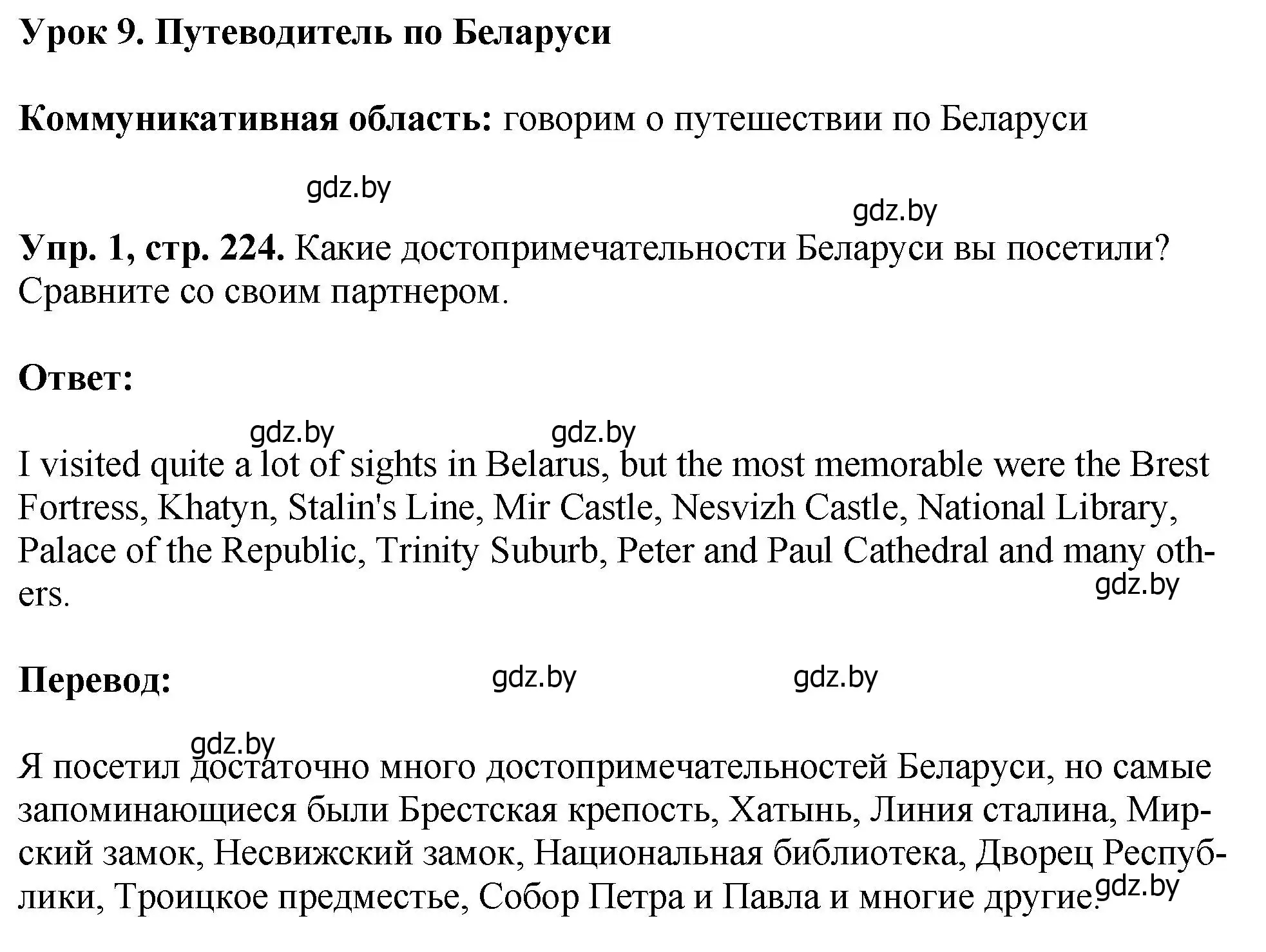 Урок 9. Путеводитель по Беларуси

Коммуникативная область: говорим о путешествии по Беларуси

gdz.by

gdz.by

Упр. 1, стр. 224. Какие достопримечательности Беларуси вы посетили? Сравните со своим партнером.

Ответ:

gdz.by gdz.by

I visited quite a lot of sights in Belarus, but the most memorable were the Brest Fortress, Khatyn, Stalin's Line, Mir Castle, Nesvizh Castle, National Library, Palace of the Republic, Trinity Suburb, Peter and Paul Cathedral and many others.

gdz.by

Перевод: gdz.by gdz.by

gdz.by

Я посетил достаточно много достопримечательностей Беларуси, но самые запоминающиеся были Брестская крепость, Хатынь, Линия сталина, Мирский замок, Несвижский замок, Национальная библиотека, Дворец Республики, Троицкое предместье, Собор Петра и Павла и многие другие.

gdz.by